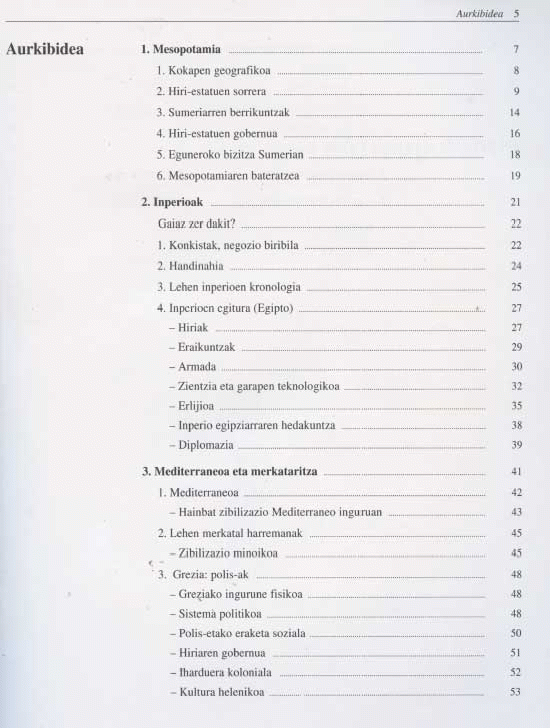 Aurkibidea 5

Aurkibidea

1. Mesopotamia ........ 7
1. Kokapen geografikoa ........ 8
2. Hiri-estatuen sorrera ........ 9
3. Sumeriarren berrikuntzak ........ 14
4. Hiri-estatuen gobernua ........ 16
5. Eguneroko bizitza Sumerian ........ 18
6. Mesopotamiaren bateratzea ........ 19

2. Inperioak ........ 21
Gaiaz zer dakit? ........ 22
1. Konkistak, negozio biribila ........ 22
2. Handinahia ........ 24
3. Lehen inperioen kronologia ........ 25
4. Inperioen egitura (Egipto) ........ 27
– Hiriak ........ 27
– Eraikuntzak ........ 29
– Armada ........ 30
– Zientzia eta garapen teknologikoa ........ 32
– Erlijioa ........ 35
– Inperio egipziarraren hedakuntza ........ 38
– Diplomazia ........ 39

3. Mediterraneoa eta merkataritza ........ 41
1. Mediterraneoa ........ 42
– Hainbat zibilizazio Mediterraneo inguruan ........ 43
2. Lehen merkatal harremanak ........ 45
– Zibilizazio minoikoa ........ 45
3. Grezia: polis-ak ........ 48
– Greziako ingurune fisikoa ........ 48
– Sistema politikoa ........ 48
– Polis-etako eraketa soziala ........ 50
– Hiriaren gobernua ........ 51
– Iharduera koloniala ........ 52
– Kultura helenikoa ........ 53